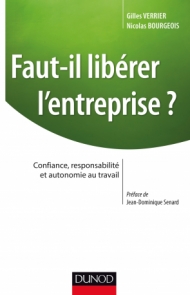 Gilles VERRIER
Nicolas BOURGEOIS

Faut-il libérer l'entreprise ?

Confiance, responsabilité et autonomie au travail

Préface de
Jean-Dominique Senard

DUNOD